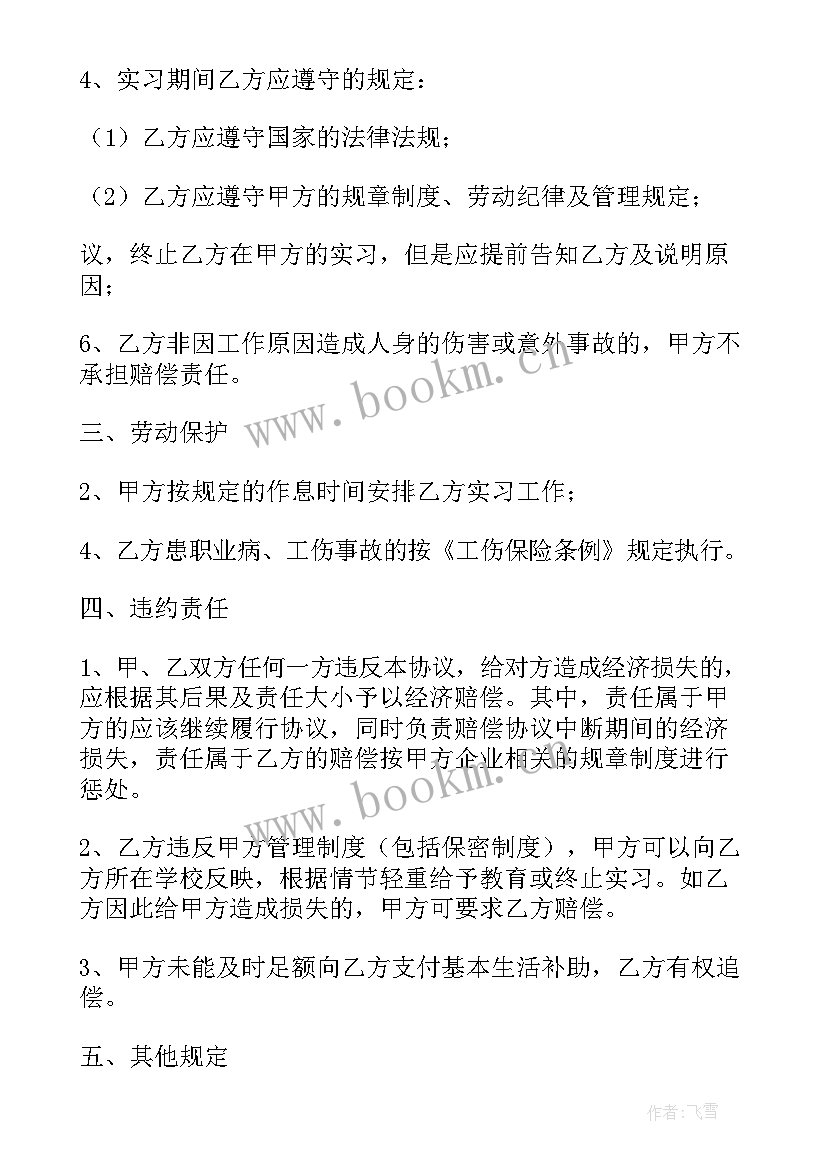 4、实习期间乙方应遵守的规定：

（1）乙方应遵守国家的法律法规；

（2）乙方应遵守甲方的规章制度、劳动纪律及管理规定；

议，终止乙方在甲方的实习，但是应提前告知乙方及说明原因；

6、乙方非因工作原因造成人身的伤害或意外事故的，甲方不承担赔偿责任。

三、劳动保护

2、甲方按规定的作息时间安排乙方实习工作；

4、乙方患职业病、工伤事故的按《工伤保险条例》规定执行。

四、违约责任

1、甲、乙双方任何一方违反本协议，给对方造成经济损失的，应根据其后果及责任大小予以经济赔偿。其中，责任属于甲方的应该继续履行协议，同时负责赔偿协议中断期间的经济损失，责任属于乙方的赔偿按甲方企业相关的规章制度进行惩处。

2、乙方违反甲方管理制度（包括保密制度），甲方可以向乙方所在学校反映，根据情节轻重给予教育或终止实习。如乙方因此给甲方造成损失的，甲方可要求乙方赔偿。

3、甲方未能及时足额向乙方支付基本生活补助，乙方有权追偿。

五、其他规定

www.bookm.cn

www.bookm.cn

作者：飞雪